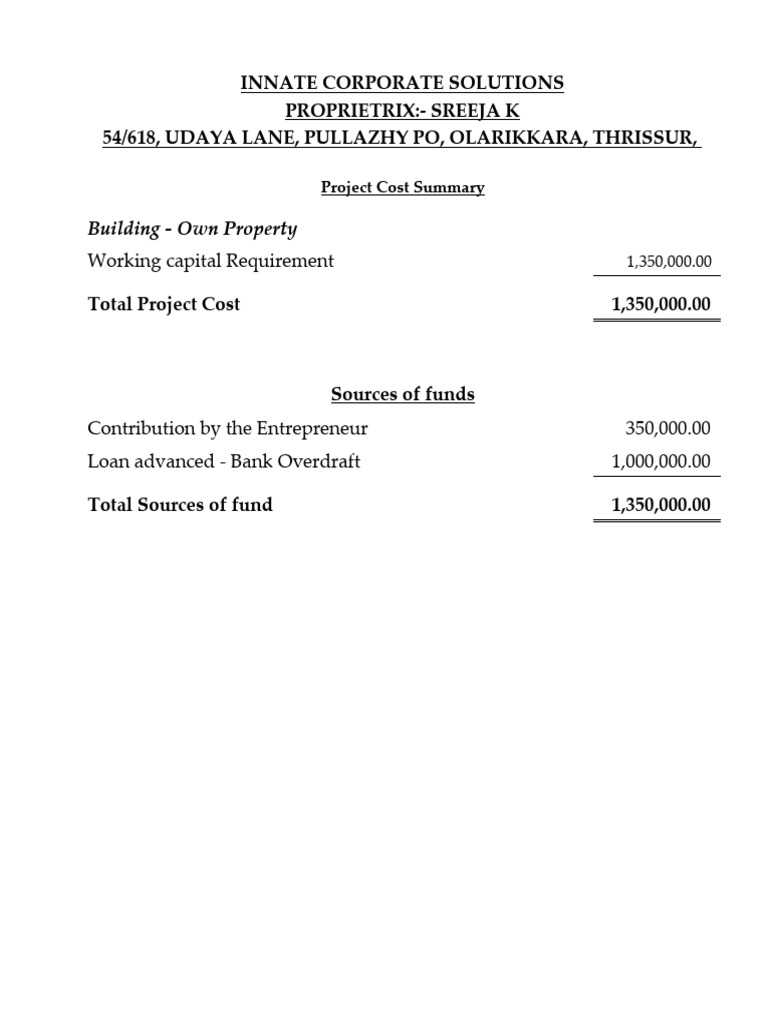 INNATE CORPORATE SOLUTIONS
PROPRIETRIX:- SREEJA K
54/618, UDAYA LANE, PULLAZHY PO, OLARIKKARA, THRISSUR,

Project Cost Summary

Building - Own Property

| | |
|---|---|
| Working capital Requirement | 1,350,000.00 |
| Total Project Cost | 1,350,000.00 |

Sources of funds

| | |
|---|---|
| Contribution by the Entrepreneur | 350,000.00 |
| Loan advanced - Bank Overdraft | 1,000,000.00 |
| Total Sources of fund | 1,350,000.00 |